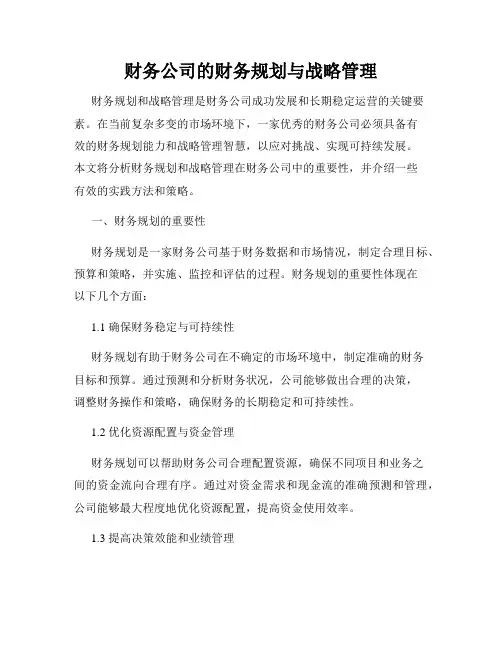 财务公司的财务规划与战略管理

财务规划和战略管理是财务公司成功发展和长期稳定运营的关键要素。在当前复杂多变的市场环境下，一家优秀的财务公司必须具备有效的财务规划能力和战略管理智慧，以应对挑战、实现可持续发展。本文将分析财务规划和战略管理在财务公司中的重要性，并介绍一些有效的实践方法和策略。

一、财务规划的重要性

财务规划是一家财务公司基于财务数据和市场情况，制定合理目标、预算和策略，并实施、监控和评估的过程。财务规划的重要性体现在以下几个方面：

1.1 确保财务稳定与可持续性

财务规划有助于财务公司在不确定的市场环境中，制定准确的财务目标和预算。通过预测和分析财务状况，公司能够做出合理的决策，调整财务操作和策略，确保财务的长期稳定和可持续性。

1.2 优化资源配置与资金管理

财务规划可以帮助财务公司合理配置资源，确保不同项目和业务之间的资金流向合理有序。通过对资金需求和现金流的准确预测和管理，公司能够最大程度地优化资源配置，提高资金使用效率。

1.3 提高决策效能和业绩管理